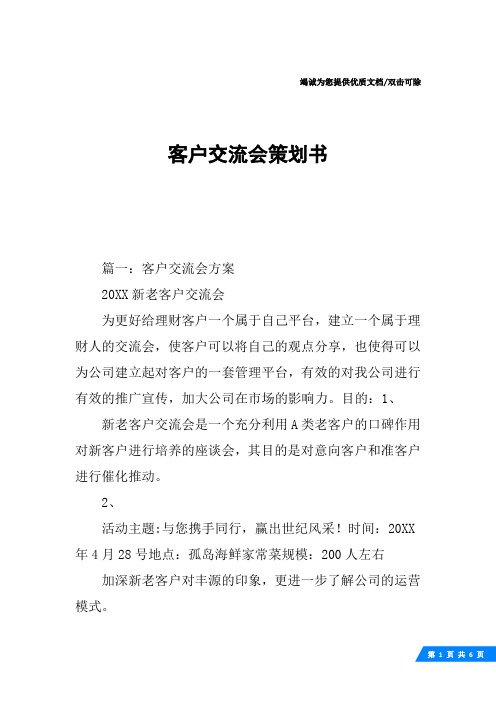 竭诚为您提供优质文档/双击可除

客户交流会策划书

篇一：客户交流会方案

20XX新老客户交流会

为更好给理财客户一个属于自己平台，建立一个属于理财人的交流会，使客户可以将自己的观点分享，也使得可以为公司建立起对客户的一套管理平台，有效的对我公司进行有效的推广宣传，加大公司在市场的影响力。目的：1、

新老客户交流会是一个充分利用A类老客户的口碑作用对新客户进行培养的座谈会，其目的是对意向客户和准客户进行催化推动。

2、

活动主题:与您携手同行，赢出世纪风采！时间：20XX年4月28号地点：孤岛海鲜家常菜规模：200人左右

加深新老客户对丰源的印象，更进一步了解公司的运营模式。

第 1 页 共 6 页